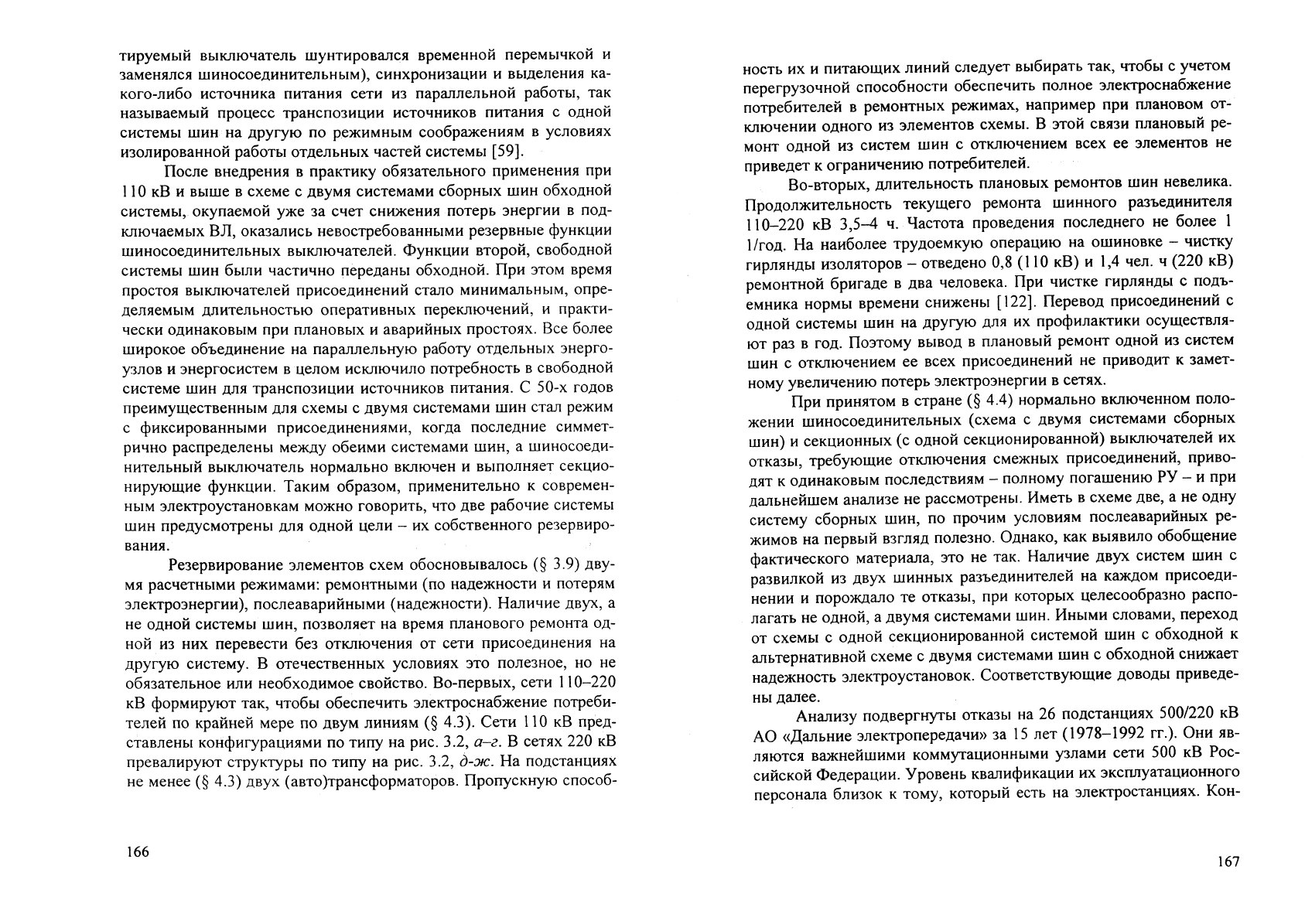 тируемый выключатель шунтировался временной перемычкой и заменялся шиносоединительным), синхронизации и выделения какого-либо источника питания сети из параллельной работы, так называемый процесс транспозиции источников питания с одной системы шин на другую по режимным соображениям в условиях изолированной работы отдельных частей системы [59].

После внедрения в практику обязательного применения при 110 кВ и выше в схеме с двумя системами сборных шин обходной системы, окупаемой уже за счет снижения потерь энергии в подключаемых ВЛ, оказались невостребованными резервные функции шиносоединительных выключателей. Функции второй, свободной системы шин были частично переданы обходной. При этом время простоя выключателей присоединений стало минимальным, определяемым длительностью оперативных переключений, и практически одинаковым при плановых и аварийных простоях. Все более широкое объединение на параллельную работу отдельных энергоузлов и энергосистем в целом исключило потребность в свободной системе шин для транспозиции источников питания. С 50-х годов преимущественным для схемы с двумя системами шин стал режим с фиксированными присоединениями, когда последние симметрично распределены между обеими системами шин, а шиносоединительный выключатель нормально включен и выполняет секционирующие функции. Таким образом, применительно к современным электроустановкам можно говорить, что две рабочие системы шин предусмотрены для одной цели – их собственного резервирования.

Резервирование элементов схем обосновывалось (§ 3.9) двумя расчетными режимами: ремонтными (по надежности и потерям электроэнергии), послеаварийными (надежности). Наличие двух, а не одной системы шин, позволяет на время планового ремонта одной из них перевести без отключения от сети присоединения на другую систему. В отечественных условиях это полезное, но не обязательное или необходимое свойство. Во-первых, сети 110–220 кВ формируют так, чтобы обеспечить электроснабжение потребителей по крайней мере по двум линиям (§ 4.3). Сети 110 кВ представлены конфигурациями по типу на рис. 3.2, а–г. В сетях 220 кВ превалируют структуры по типу на рис. 3.2, д-ж. На подстанциях не менее (§ 4.3) двух (авто)трансформаторов. Пропускную способ-

166

ность их и питающих линий следует выбирать так, чтобы с учетом перегрузочной способности обеспечить полное электроснабжение потребителей в ремонтных режимах, например при плановом отключении одного из элементов схемы. В этой связи плановый ремонт одной из систем шин с отключением всех ее элементов не приведет к ограничению потребителей.

Во-вторых, длительность плановых ремонтов шин невелика. Продолжительность текущего ремонта шинного разъединителя 110–220 кВ 3,5–4 ч. Частота проведения последнего не более 1 1/год. На наиболее трудоемкую операцию на ошиновке – чистку гирлянды изоляторов – отведено 0,8 (110 кВ) и 1,4 чел. ч (220 кВ) ремонтной бригаде в два человека. При чистке гирлянды с подъемника нормы времени снижены [122]. Перевод присоединений с одной системы шин на другую для их профилактики осуществляют раз в год. Поэтому вывод в плановый ремонт одной из систем шин с отключением ее всех присоединений не приводит к заметному увеличению потерь электроэнергии в сетях.

При принятом в стране (§ 4.4) нормально включенном положении шиносоединительных (схема с двумя системами сборных шин) и секционных (с одной секционированной) выключателей их отказы, требующие отключения смежных присоединений, приводят к одинаковым последствиям – полному погашению РУ – и при дальнейшем анализе не рассмотрены. Иметь в схеме две, а не одну систему сборных шин, по прочим условиям послеаварийных режимов на первый взгляд полезно. Однако, как выявило обобщение фактического материала, это не так. Наличие двух систем шин с развилкой из двух шинных разъединителей на каждом присоединении и порождало те отказы, при которых целесообразно располагать не одной, а двумя системами шин. Иными словами, переход от схемы с одной секционированной системой шин с обходной к альтернативной схеме с двумя системами шин с обходной снижает надежность электроустановок. Соответствующие доводы приведены далее.

Анализу подвергнуты отказы на 26 подстанциях 500/220 кВ АО «Дальние электропередачи» за 15 лет (1978–1992 гг.). Они являются важнейшими коммутационными узлами сети 500 кВ Российской Федерации. Уровень квалификации их эксплуатационного персонала близок к тому, который есть на электростанциях. Кон-

167